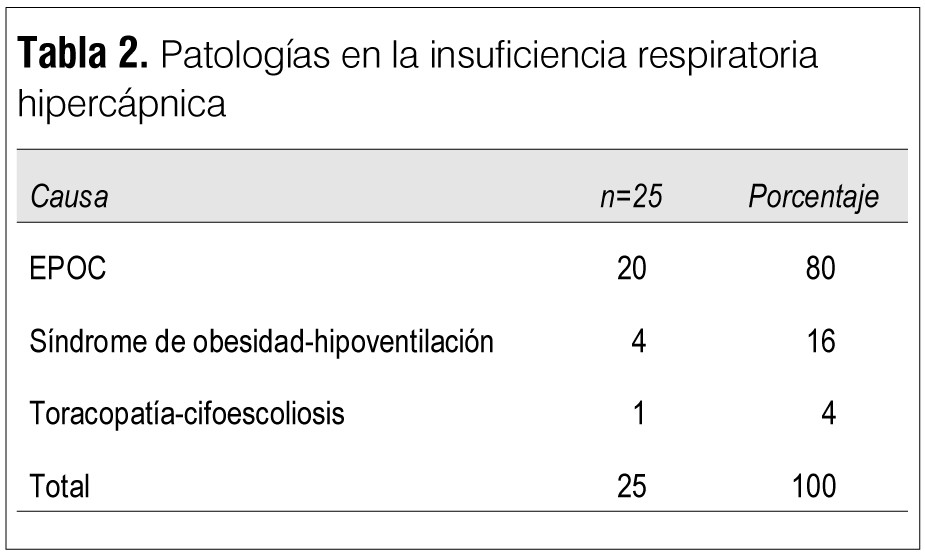 Tabla 2. Patologías en la insuficiencia respiratoria hipercápnica

| Causa | n=25 | Porcentaje |
|---|---|---|
| EPOC | 20 | 80 |
| Síndrome de obesidad-hipoventilación | 4 | 16 |
| Toracopatía-cifoescoliosis | 1 | 4 |
| Total | 25 | 100 |